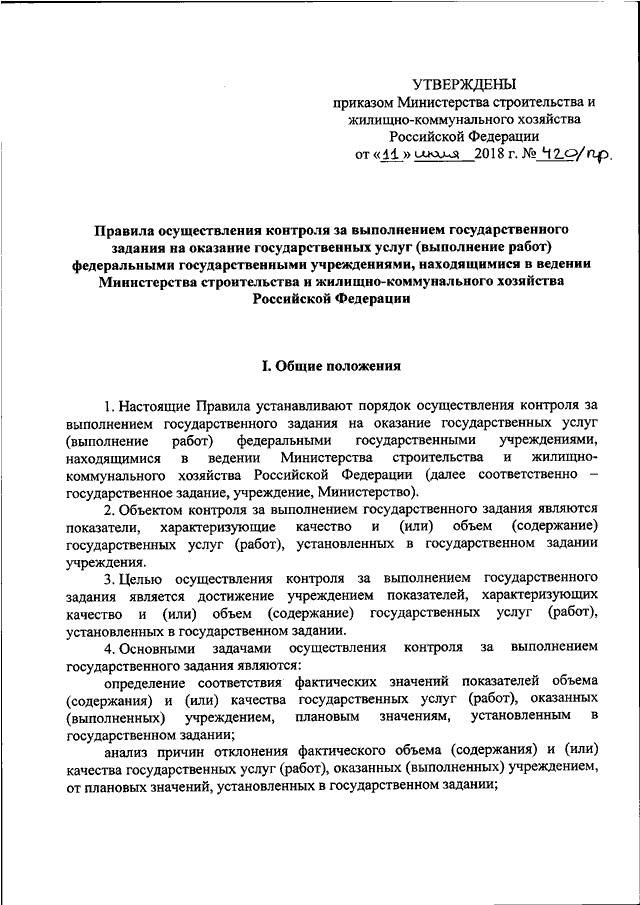 УТВЕРЖДЕНЫ
приказом Министерства строительства и жилищно-коммунального хозяйства Российской Федерации
от «11» июля 2018 г. № 420/пр.

Правила осуществления контроля за выполнением государственного задания на оказание государственных услуг (выполнение работ) федеральными государственными учреждениями, находящимися в ведении Министерства строительства и жилищно-коммунального хозяйства Российской Федерации

I. Общие положения

1. Настоящие Правила устанавливают порядок осуществления контроля за выполнением государственного задания на оказание государственных услуг (выполнение работ) федеральными государственными учреждениями, находящимися в ведении Министерства строительства и жилищно-коммунального хозяйства Российской Федерации (далее соответственно – государственное задание, учреждение, Министерство).

2. Объектом контроля за выполнением государственного задания являются показатели, характеризующие качество и (или) объем (содержание) государственных услуг (работ), установленных в государственном задании учреждения.

3. Целью осуществления контроля за выполнением государственного задания является достижение учреждением показателей, характеризующих качество и (или) объем (содержание) государственных услуг (работ), установленных в государственном задании.

4. Основными задачами осуществления контроля за выполнением государственного задания являются:

определение соответствия фактических значений показателей объема (содержания) и (или) качества государственных услуг (работ), оказанных (выполненных) учреждением, плановым значениям, установленным в государственном задании;

анализ причин отклонения фактического объема (содержания) и (или) качества государственных услуг (работ), оказанных (выполненных) учреждением, от плановых значений, установленных в государственном задании;